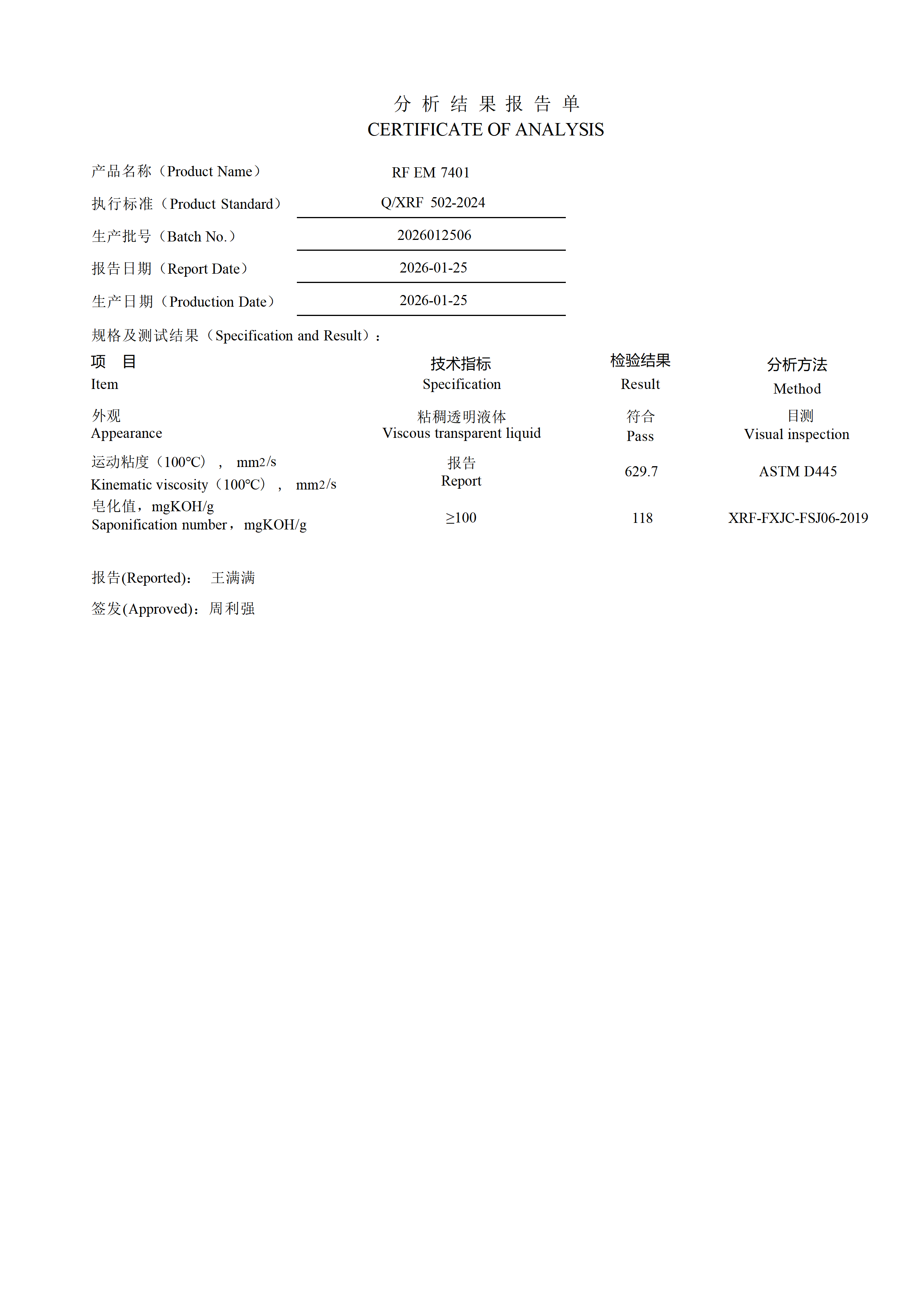 分 析 结 果 报 告 单
CERTIFICATE OF ANALYSIS

产品名称（Product Name） RF EM 7401

执行标准（Product Standard） Q/XRF 502-2024

生产批号（Batch No.） 2026012506

报告日期（Report Date） 2026-01-25

生产日期（Production Date） 2026-01-25

规格及测试结果（Specification and Result）：

| 项 目 Item | 技术指标 Specification | 检验结果 Result | 分析方法 Method |
|---|---|---|---|
| 外观 Appearance | 粘稠透明液体 Viscous transparent liquid | 符合 Pass | 目测 Visual inspection |
| 运动粘度（100℃）， mm2/s Kinematic viscosity（100℃）， mm2/s | 报告 Report | 629.7 | ASTM D445 |
| 皂化值，mgKOH/g Saponification number，mgKOH/g | ≥100 | 118 | XRF-FXJC-FSJ06-2019 |

报告(Reported)： 王满满

签发(Approved)：周利强